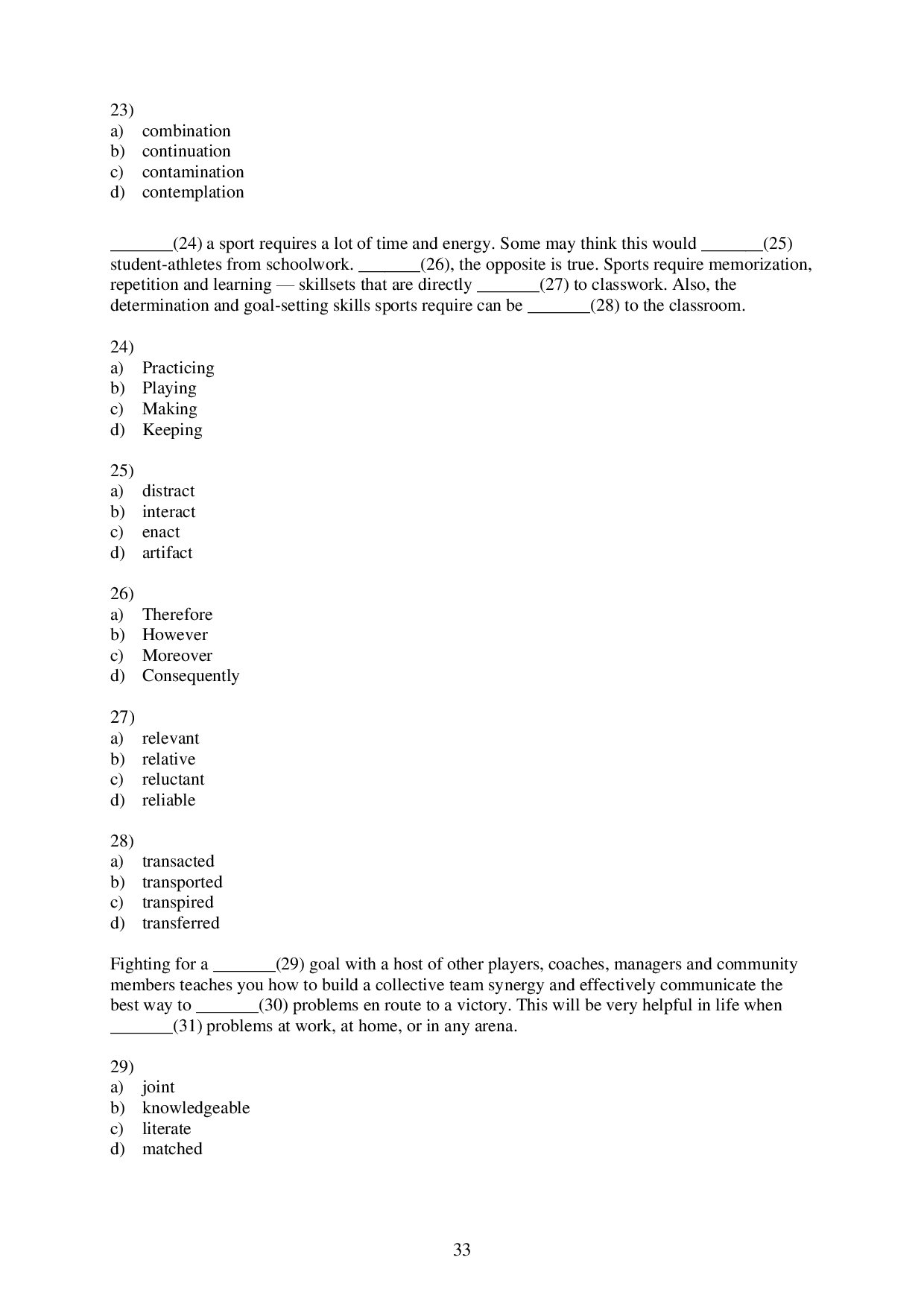 23)
a) combination
b) continuation
c) contamination
d) contemplation

_______(24) a sport requires a lot of time and energy. Some may think this would _______(25) student-athletes from schoolwork. _______(26), the opposite is true. Sports require memorization, repetition and learning — skillsets that are directly _______(27) to classwork. Also, the determination and goal-setting skills sports require can be _______(28) to the classroom.

24)
a) Practicing
b) Playing
c) Making
d) Keeping

25)
a) distract
b) interact
c) enact
d) artifact

26)
a) Therefore
b) However
c) Moreover
d) Consequently

27)
a) relevant
b) relative
c) reluctant
d) reliable

28)
a) transacted
b) transported
c) transpired
d) transferred

Fighting for a _______(29) goal with a host of other players, coaches, managers and community members teaches you how to build a collective team synergy and effectively communicate the best way to _______(30) problems en route to a victory. This will be very helpful in life when _______(31) problems at work, at home, or in any arena.

29)
a) joint
b) knowledgeable
c) literate
d) matched

33